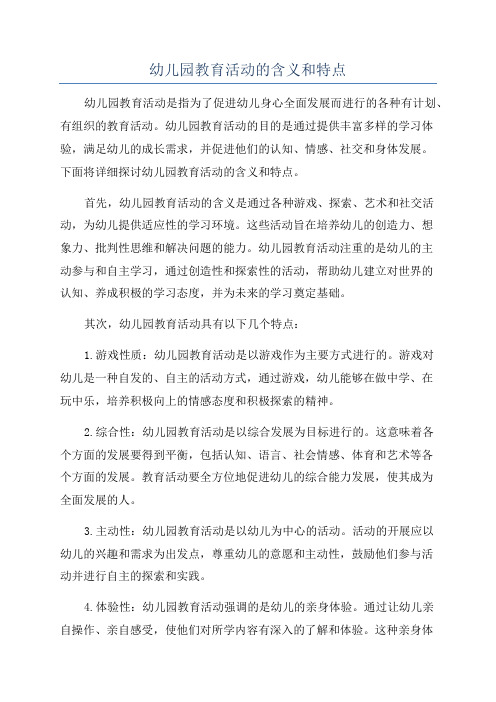 幼儿园教育活动的含义和特点

幼儿园教育活动是指为了促进幼儿身心全面发展而进行的各种有计划、有组织的教育活动。幼儿园教育活动的目的是通过提供丰富多样的学习体验，满足幼儿的成长需求，并促进他们的认知、情感、社交和身体发展。下面将详细探讨幼儿园教育活动的含义和特点。

首先，幼儿园教育活动的含义是通过各种游戏、探索、艺术和社交活动，为幼儿提供适应性的学习环境。这些活动旨在培养幼儿的创造力、想象力、批判性思维和解决问题的能力。幼儿园教育活动注重的是幼儿的主动参与和自主学习，通过创造性和探索性的活动，帮助幼儿建立对世界的认知、养成积极的学习态度，并为未来的学习奠定基础。

其次，幼儿园教育活动具有以下几个特点：

1.游戏性质：幼儿园教育活动是以游戏作为主要方式进行的。游戏对幼儿是一种自发的、自主的活动方式，通过游戏，幼儿能够在做中学、在玩中乐，培养积极向上的情感态度和积极探索的精神。

2.综合性：幼儿园教育活动是以综合发展为目标进行的。这意味着各个方面的发展要得到平衡，包括认知、语言、社会情感、体育和艺术等各个方面的发展。教育活动要全方位地促进幼儿的综合能力发展，使其成为全面发展的人。

3.主动性：幼儿园教育活动是以幼儿为中心的活动。活动的开展应以幼儿的兴趣和需求为出发点，尊重幼儿的意愿和主动性，鼓励他们参与活动并进行自主的探索和实践。

4.体验性：幼儿园教育活动强调的是幼儿的亲身体验。通过让幼儿亲自操作、亲自感受，使他们对所学内容有深入的了解和体验。这种亲身体